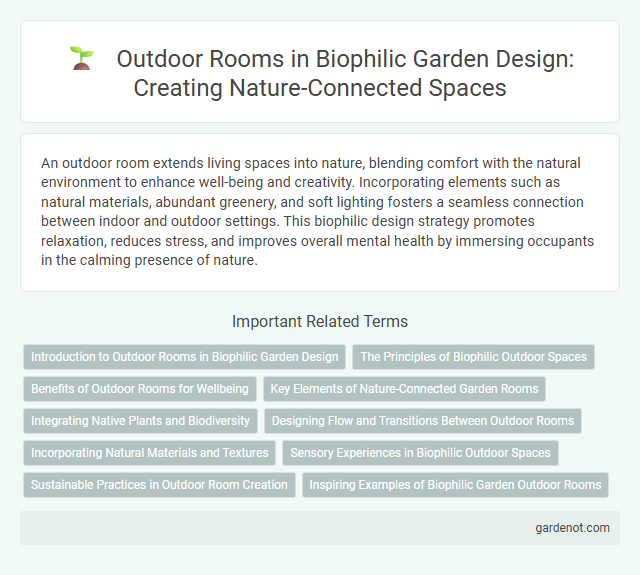 Outdoor Rooms in Biophilic Garden Design: Creating Nature-Connected Spaces

An outdoor room extends living spaces into nature, blending comfort with the natural environment to enhance well-being and creativity. Incorporating elements such as natural materials, abundant greenery, and soft lighting fosters a seamless connection between indoor and outdoor settings. This biophilic design strategy promotes relaxation, reduces stress, and improves overall mental health by immersing occupants in the calming presence of nature.

Important Related Terms

Introduction to Outdoor Rooms in Biophilic Garden Design
The Principles of Biophilic Outdoor Spaces
Benefits of Outdoor Rooms for Wellbeing
Key Elements of Nature-Connected Garden Rooms
Integrating Native Plants and Biodiversity
Designing Flow and Transitions Between Outdoor Rooms
Incorporating Natural Materials and Textures
Sensory Experiences in Biophilic Outdoor Spaces
Sustainable Practices in Outdoor Room Creation
Inspiring Examples of Biophilic Garden Outdoor Rooms

gardenot.com